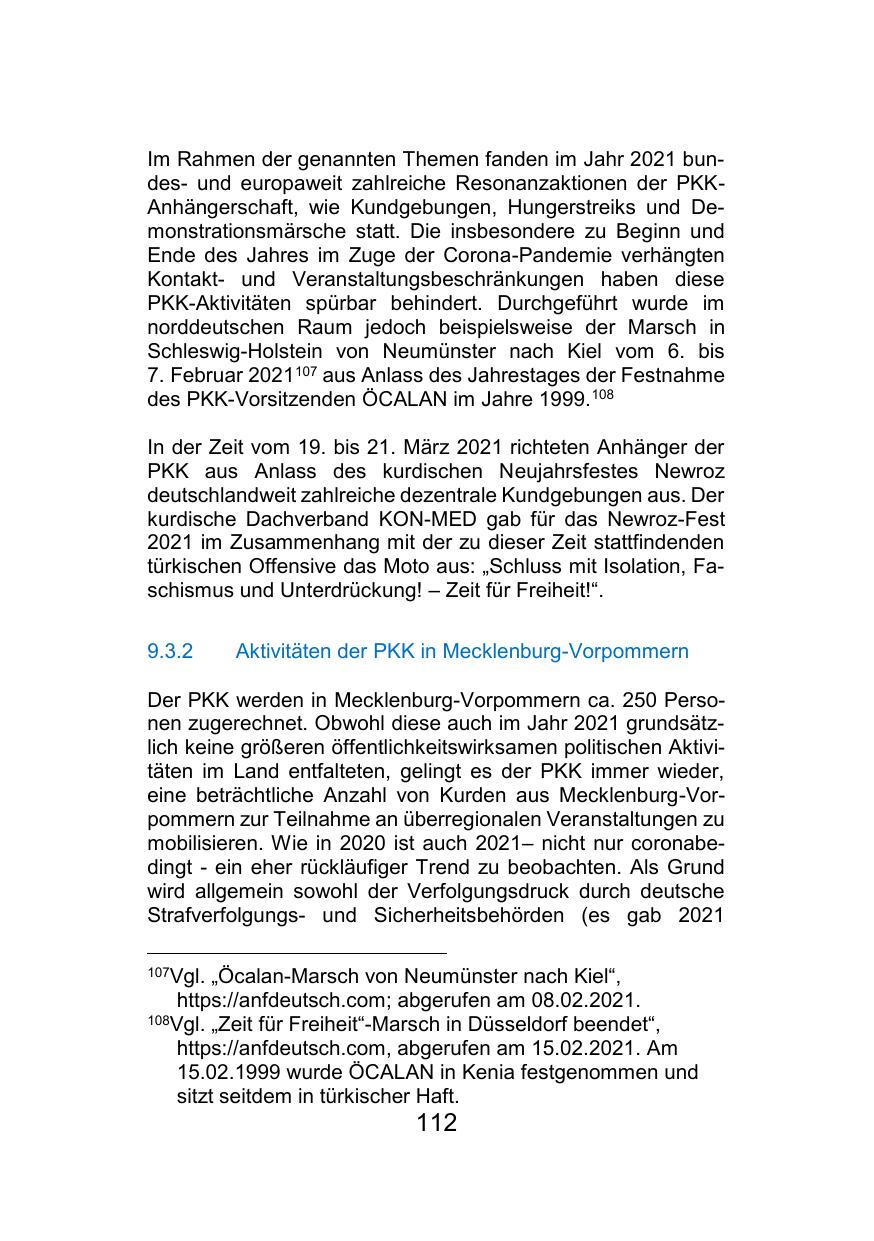 Im Rahmen der genannten Themen fanden im Jahr 2021 bundes- und europaweit zahlreiche Resonanzaktionen der PKK-Anhängerschaft, wie Kundgebungen, Hungerstreiks und Demonstrationsmärsche statt. Die insbesondere zu Beginn und Ende des Jahres im Zuge der Corona-Pandemie verhängten Kontakt- und Veranstaltungsbeschränkungen haben diese PKK-Aktivitäten spürbar behindert. Durchgeführt wurde im norddeutschen Raum jedoch beispielsweise der Marsch in Schleswig-Holstein von Neumünster nach Kiel vom 6. bis 7. Februar 2021$^{107}$ aus Anlass des Jahrestages der Festnahme des PKK-Vorsitzenden ÖCALAN im Jahre 1999.$^{108}$

In der Zeit vom 19. bis 21. März 2021 richteten Anhänger der PKK aus Anlass des kurdischen Neujahrsfestes Newroz deutschlandweit zahlreiche dezentrale Kundgebungen aus. Der kurdische Dachverband KON-MED gab für das Newroz-Fest 2021 im Zusammenhang mit der zu dieser Zeit stattfindenden türkischen Offensive das Moto aus: „Schluss mit Isolation, Faschismus und Unterdrückung! – Zeit für Freiheit!“.

9.3.2 Aktivitäten der PKK in Mecklenburg-Vorpommern

Der PKK werden in Mecklenburg-Vorpommern ca. 250 Personen zugerechnet. Obwohl diese auch im Jahr 2021 grundsätzlich keine größeren öffentlichkeitswirksamen politischen Aktivitäten im Land entfalteten, gelingt es der PKK immer wieder, eine beträchtliche Anzahl von Kurden aus Mecklenburg-Vorpommern zur Teilnahme an überregionalen Veranstaltungen zu mobilisieren. Wie in 2020 ist auch 2021– nicht nur coronabedingt - ein eher rückläufiger Trend zu beobachten. Als Grund wird allgemein sowohl der Verfolgungsdruck durch deutsche Strafverfolgungs- und Sicherheitsbehörden (es gab 2021

$^{107}$Vgl. „Öcalan-Marsch von Neumünster nach Kiel“, https://anfdeutsch.com; abgerufen am 08.02.2021.
$^{108}$Vgl. „Zeit für Freiheit“-Marsch in Düsseldorf beendet“, https://anfdeutsch.com, abgerufen am 15.02.2021. Am 15.02.1999 wurde ÖCALAN in Kenia festgenommen und sitzt seitdem in türkischer Haft.

112